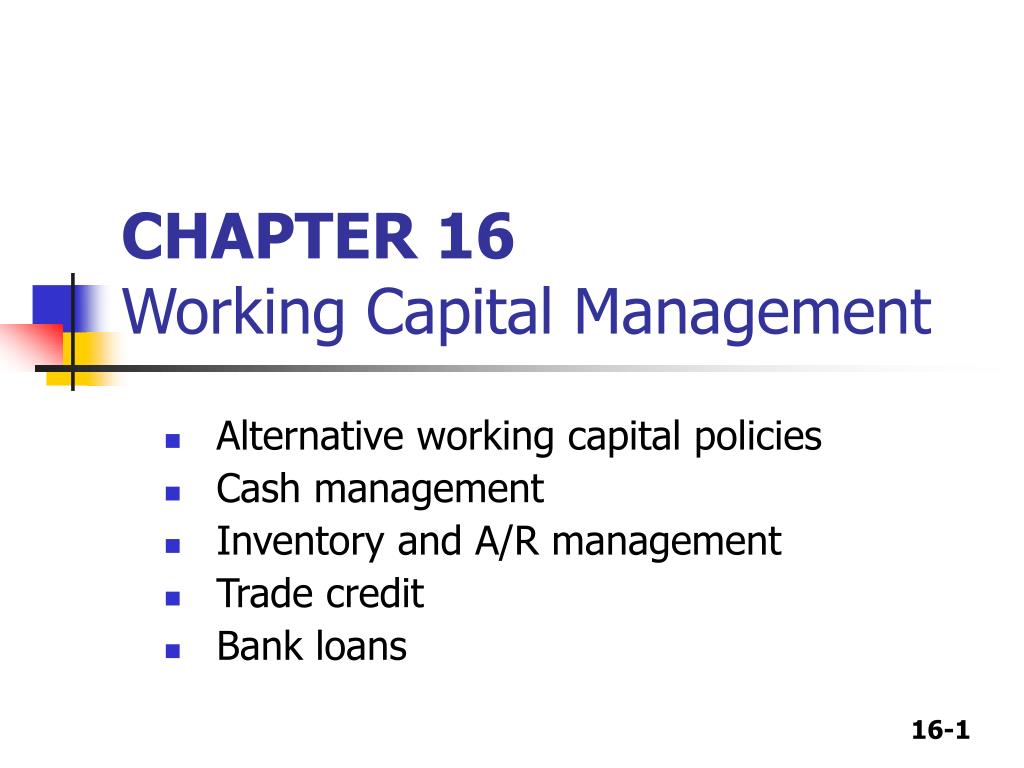 CHAPTER 16
Working Capital Management

- Alternative working capital policies
- Cash management
- Inventory and A/R management
- Trade credit
- Bank loans

16-1